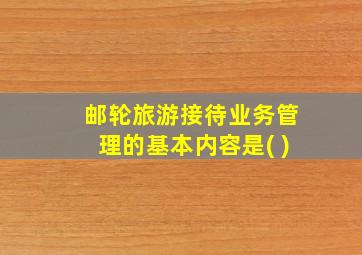 邮轮旅游接待业务管理的基本内容是( )